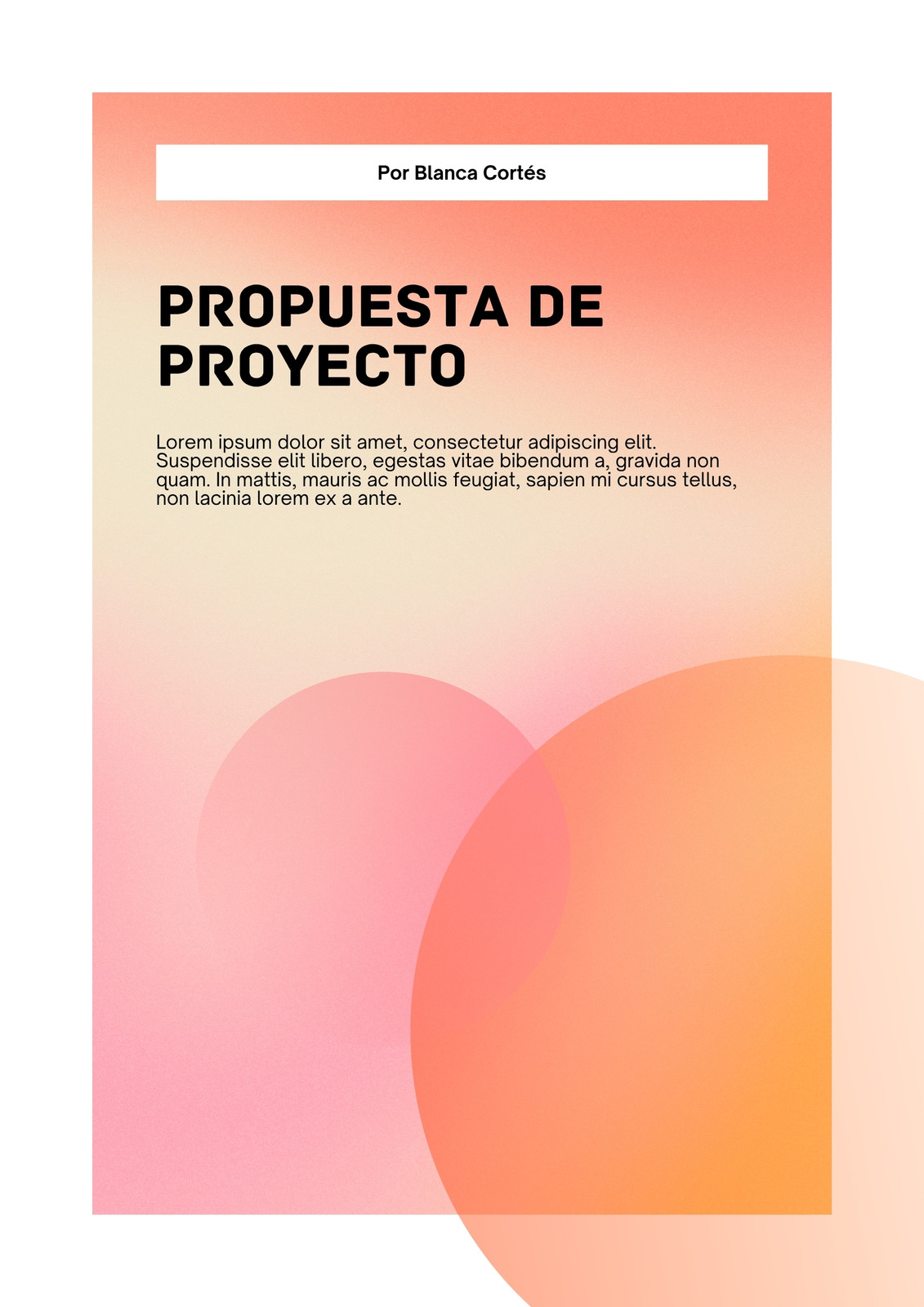 Por Blanca Cortés

PROPUESTA DE PROYECTO

Lorem ipsum dolor sit amet, consectetur adipiscing elit. Suspendisse elit libero, egestas vitae bibendum a, gravida non quam. In mattis, mauris ac mollis feugiat, sapien mi cursus tellus, non lacinia lorem ex a ante.